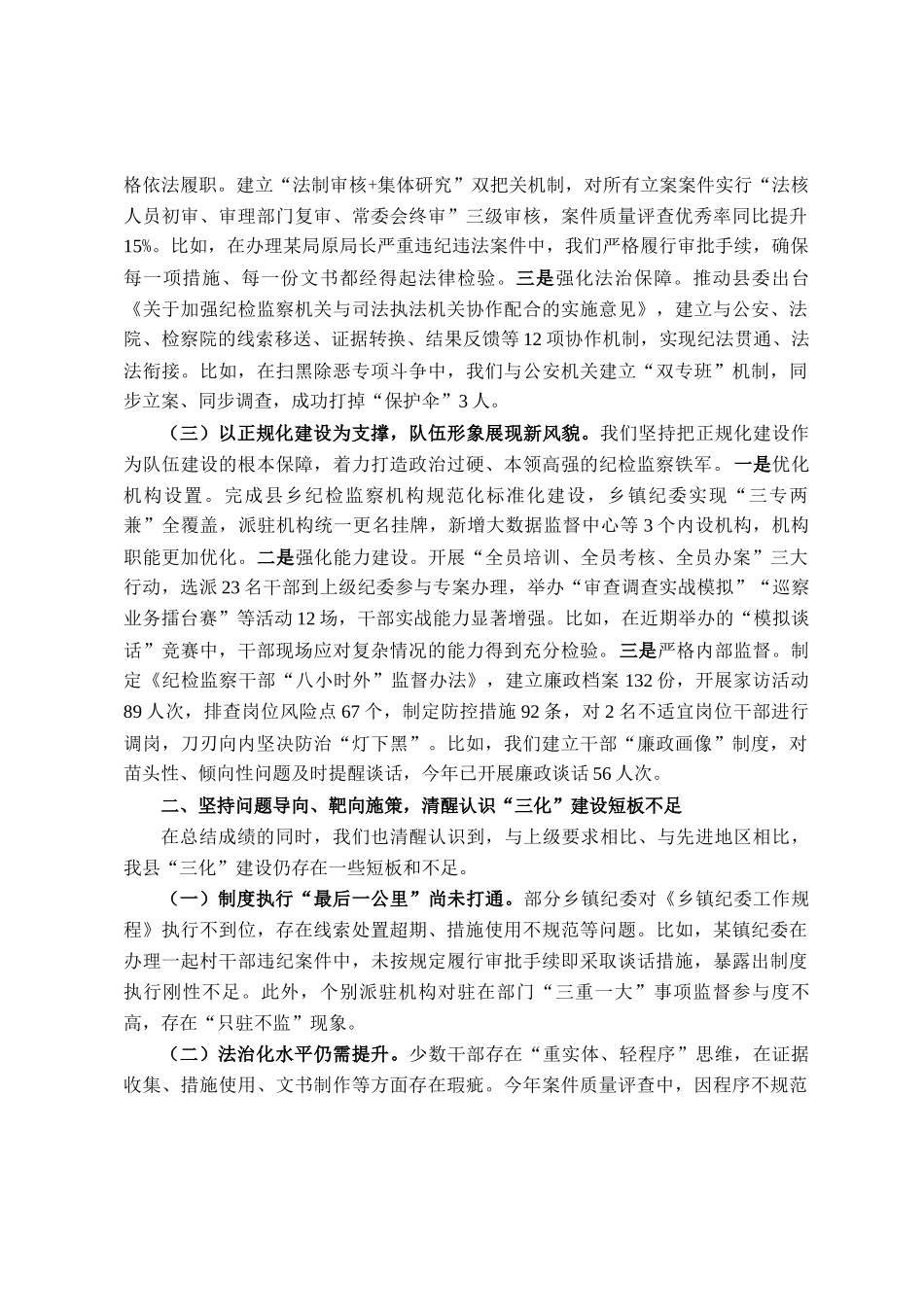 格依法履职。建立“法制审核+集体研究”双把关机制，对所有立案案件实行“法核人员初审、审理部门复审、常委会终审”三级审核，案件质量评查优秀率同比提升15%。比如，在办理某局原局长严重违纪违法案件中，我们严格履行审批手续，确保每一项措施、每一份文书都经得起法律检验。三是强化法治保障。推动县委出台《关于加强纪检监察机关与司法执法机关协作配合的实施意见》，建立与公安、法院、检察院的线索移送、证据转换、结果反馈等12项协作机制，实现纪法贯通、法法衔接。比如，在扫黑除恶专项斗争中，我们与公安机关建立“双专班”机制，同步立案、同步调查，成功打掉“保护伞”3人。

（三）以正规化建设为支撑，队伍形象展现新风貌。我们坚持把正规化建设作为队伍建设的根本保障，着力打造政治过硬、本领高强的纪检监察铁军。一是优化机构设置。完成县乡纪检监察机构规范化标准化建设，乡镇纪委实现“三专两兼”全覆盖，派驻机构统一更名挂牌，新增大数据监督中心等3个内设机构，机构职能更加优化。二是强化能力建设。开展“全员培训、全员考核、全员办案”三大行动，选派23名干部到上级纪委参与专案办理，举办“审查调查实战模拟”“巡察业务擂台赛”等活动12场，干部实战能力显著增强。比如，在近期举办的“模拟谈话”竞赛中，干部现场应对复杂情况的能力得到充分检验。三是严格内部监督。制定《纪检监察干部“八小时外”监督办法》，建立廉政档案132份，开展家访活动89人次，排查岗位风险点67个，制定防控措施92条，对2名不适宜岗位干部进行调岗，刀刃向内坚决防治“灯下黑”。比如，我们建立干部“廉政画像”制度，对苗头性、倾向性问题及时提醒谈话，今年已开展廉政谈话56人次。

二、坚持问题导向、靶向施策，清醒认识“三化”建设短板不足

在总结成绩的同时，我们也清醒认识到，与上级要求相比、与先进地区相比，我县“三化”建设仍存在一些短板和不足。

（一）制度执行“最后一公里”尚未打通。部分乡镇纪委对《乡镇纪委工作规程》执行不到位，存在线索处置超期、措施使用不规范等问题。比如，某镇纪委在办理一起村干部违纪案件中，未按规定履行审批手续即采取谈话措施，暴露出制度执行刚性不足。此外，个别派驻机构对驻在部门“三重一大”事项监督参与度不高，存在“只驻不监”现象。

（二）法治化水平仍需提升。少数干部存在“重实体、轻程序”思维，在证据收集、措施使用、文书制作等方面存在瑕疵。今年案件质量评查中，因程序不规范